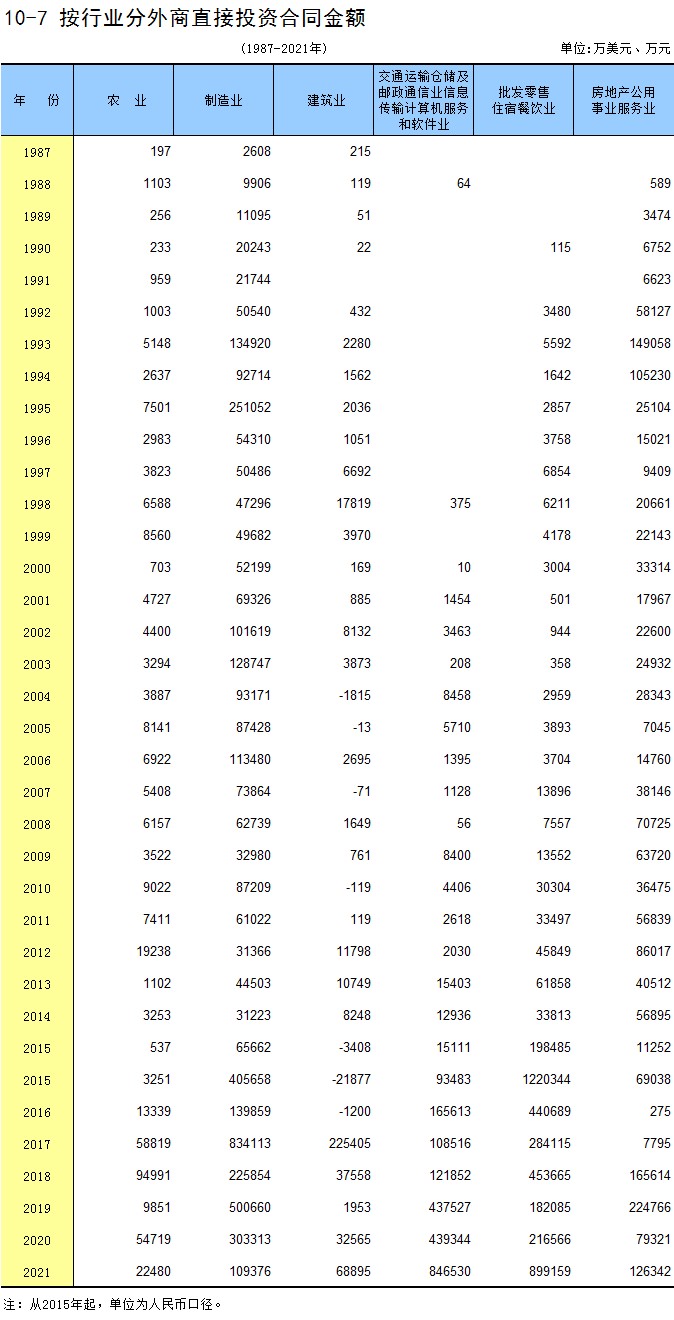 10-7 按行业分外商直接投资合同金额

(1987-2021年)

单位：万美元、万元

| 年 份 | 农 业 | 制造业 | 建筑业 | 交通运输仓储及邮政通信业信息传输计算机服务和软件业 | 批发零售住宿餐饮业 | 房地产公用事业服务业 |
|---|---|---|---|---|---|---|
| 1987 | 197 | 2608 | 215 | | | |
| 1988 | 1103 | 9906 | 119 | 64 | | 589 |
| 1989 | 256 | 11095 | 51 | | | 3474 |
| 1990 | 233 | 20243 | 22 | | 115 | 6752 |
| 1991 | 959 | 21744 | | | | 6623 |
| 1992 | 1003 | 50540 | 432 | | 3480 | 58127 |
| 1993 | 5148 | 134920 | 2280 | | 5592 | 149058 |
| 1994 | 2637 | 92714 | 1562 | | 1642 | 105230 |
| 1995 | 7501 | 251052 | 2036 | | 2857 | 25104 |
| 1996 | 2983 | 54310 | 1051 | | 3758 | 15021 |
| 1997 | 3823 | 50486 | 6692 | | 6854 | 9409 |
| 1998 | 6588 | 47296 | 17819 | 375 | 6211 | 20661 |
| 1999 | 8560 | 49682 | 3970 | | 4178 | 22143 |
| 2000 | 703 | 52199 | 169 | 10 | 3004 | 33314 |
| 2001 | 4727 | 69326 | 885 | 1454 | 501 | 17967 |
| 2002 | 4400 | 101619 | 8132 | 3463 | 944 | 22600 |
| 2003 | 3294 | 128747 | 3873 | 208 | 358 | 24932 |
| 2004 | 3887 | 93171 | -1815 | 8458 | 2959 | 28343 |
| 2005 | 8141 | 87428 | -13 | 5710 | 3893 | 7045 |
| 2006 | 6922 | 113480 | 2695 | 1395 | 3704 | 14760 |
| 2007 | 5408 | 73864 | -71 | 1128 | 13896 | 38146 |
| 2008 | 6157 | 62739 | 1649 | 56 | 7557 | 70725 |
| 2009 | 3522 | 32980 | 761 | 8400 | 13552 | 63720 |
| 2010 | 9022 | 87209 | -119 | 4406 | 30304 | 36475 |
| 2011 | 7411 | 61022 | 119 | 2618 | 33497 | 56839 |
| 2012 | 19238 | 31366 | 11798 | 2030 | 45849 | 86017 |
| 2013 | 1102 | 44503 | 10749 | 15403 | 61858 | 40512 |
| 2014 | 3253 | 31223 | 8248 | 12936 | 33813 | 56895 |
| 2015 | 537 | 65662 | -3408 | 15111 | 198485 | 11252 |
| 2015 | 3251 | 405658 | -21877 | 93483 | 1220344 | 69038 |
| 2016 | 13339 | 139859 | -1200 | 165613 | 440689 | 275 |
| 2017 | 58819 | 834113 | 225405 | 108516 | 284115 | 7795 |
| 2018 | 94991 | 225854 | 37558 | 121852 | 453665 | 165614 |
| 2019 | 9851 | 500660 | 1953 | 437527 | 182085 | 224766 |
| 2020 | 54719 | 303313 | 32565 | 439344 | 216566 | 79321 |
| 2021 | 22480 | 109376 | 68895 | 846530 | 899159 | 126342 |

注：从2015年起，单位为人民币口径。